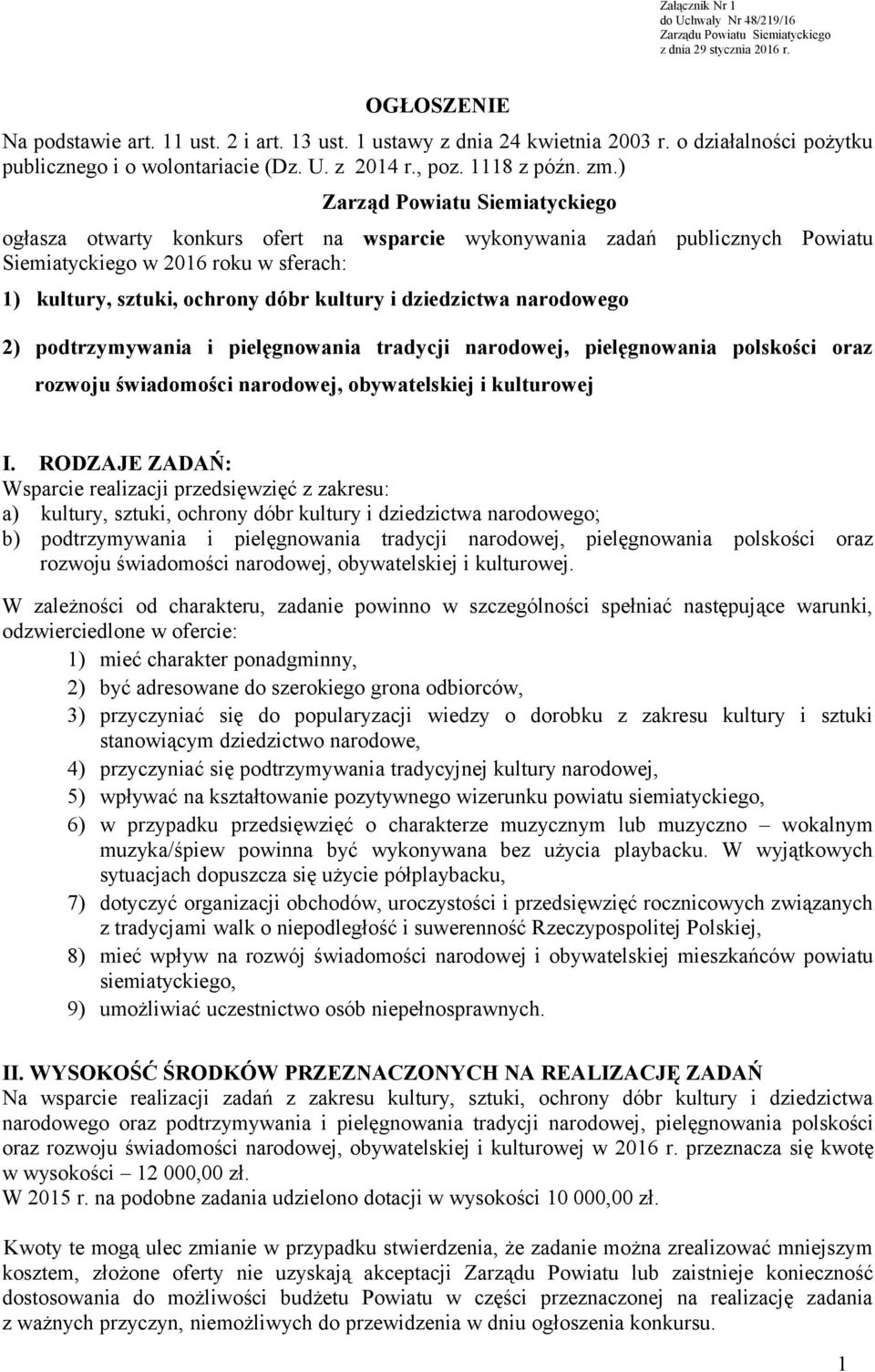 Załącznik Nr 1
do Uchwały Nr 48/219/16
Zarządu Powiatu Siemiatyckiego
z dnia 29 stycznia 2016 r.

OGŁOSZENIE

Na podstawie art. 11 ust. 2 i art. 13 ust. 1 ustawy z dnia 24 kwietnia 2003 r. o działalności pożytku publicznego i o wolontariacie (Dz. U. z 2014 r., poz. 1118 z późn. zm.)

Zarząd Powiatu Siemiatyckiego

ogłasza otwarty konkurs ofert na wsparcie wykonywania zadań publicznych Powiatu Siemiatyckiego w 2016 roku w sferach:

1) kultury, sztuki, ochrony dóbr kultury i dziedzictwa narodowego

2) podtrzymywania i pielęgnowania tradycji narodowej, pielęgnowania polskości oraz rozwoju świadomości narodowej, obywatelskiej i kulturowej

I. RODZAJE ZADAŃ:
Wsparcie realizacji przedsięwzięć z zakresu:
a) kultury, sztuki, ochrony dóbr kultury i dziedzictwa narodowego;
b) podtrzymywania i pielęgnowania tradycji narodowej, pielęgnowania polskości oraz rozwoju świadomości narodowej, obywatelskiej i kulturowej.

W zależności od charakteru, zadanie powinno w szczególności spełniać następujące warunki, odzwierciedlone w ofercie:
1) mieć charakter ponadgminny,
2) być adresowane do szerokiego grona odbiorców,
3) przyczyniać się do popularyzacji wiedzy o dorobku z zakresu kultury i sztuki stanowiącym dziedzictwo narodowe,
4) przyczyniać się podtrzymywania tradycyjnej kultury narodowej,
5) wpływać na kształtowanie pozytywnego wizerunku powiatu siemiatyckiego,
6) w przypadku przedsięwzięć o charakterze muzycznym lub muzyczno – wokalnym muzyka/śpiew powinna być wykonywana bez użycia playbacku. W wyjątkowych sytuacjach dopuszcza się użycie półplaybacku,
7) dotyczyć organizacji obchodów, uroczystości i przedsięwzięć rocznicowych związanych z tradycjami walk o niepodległość i suwerenność Rzeczypospolitej Polskiej,
8) mieć wpływ na rozwój świadomości narodowej i obywatelskiej mieszkańców powiatu siemiatyckiego,
9) umożliwiać uczestnictwo osób niepełnosprawnych.

II. WYSOKOŚĆ ŚRODKÓW PRZEZNACZONYCH NA REALIZACJĘ ZADAŃ
Na wsparcie realizacji zadań z zakresu kultury, sztuki, ochrony dóbr kultury i dziedzictwa narodowego oraz podtrzymywania i pielęgnowania tradycji narodowej, pielęgnowania polskości oraz rozwoju świadomości narodowej, obywatelskiej i kulturowej w 2016 r. przeznacza się kwotę w wysokości – 12 000,00 zł.
W 2015 r. na podobne zadania udzielono dotacji w wysokości 10 000,00 zł.

Kwoty te mogą ulec zmianie w przypadku stwierdzenia, że zadanie można zrealizować mniejszym kosztem, złożone oferty nie uzyskają akceptacji Zarządu Powiatu lub zaistnieje konieczność dostosowania do możliwości budżetu Powiatu w części przeznaczonej na realizację zadania z ważnych przyczyn, niemożliwych do przewidzenia w dniu ogłoszenia konkursu.

1